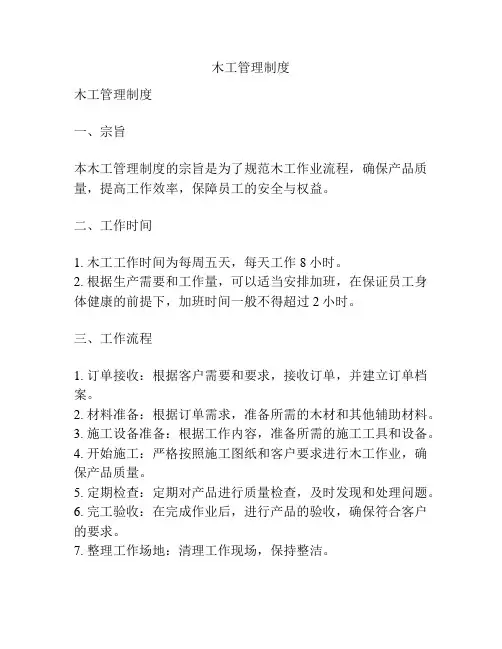 木工管理制度

木工管理制度

一、宗旨

本木工管理制度的宗旨是为了规范木工作业流程，确保产品质量，提高工作效率，保障员工的安全与权益。

二、工作时间

1. 木工工作时间为每周五天，每天工作 8 小时。
2. 根据生产需要和工作量，可以适当安排加班，在保证员工身体健康的前提下，加班时间一般不得超过 2 小时。

三、工作流程

1. 订单接收：根据客户需要和要求，接收订单，并建立订单档案。
2. 材料准备：根据订单需求，准备所需的木材和其他辅助材料。
3. 施工设备准备：根据工作内容，准备所需的施工工具和设备。
4. 开始施工：严格按照施工图纸和客户要求进行木工作业，确保产品质量。
5. 定期检查：定期对产品进行质量检查，及时发现和处理问题。
6. 完工验收：在完成作业后，进行产品的验收，确保符合客户的要求。
7. 整理工作场地：清理工作现场，保持整洁。